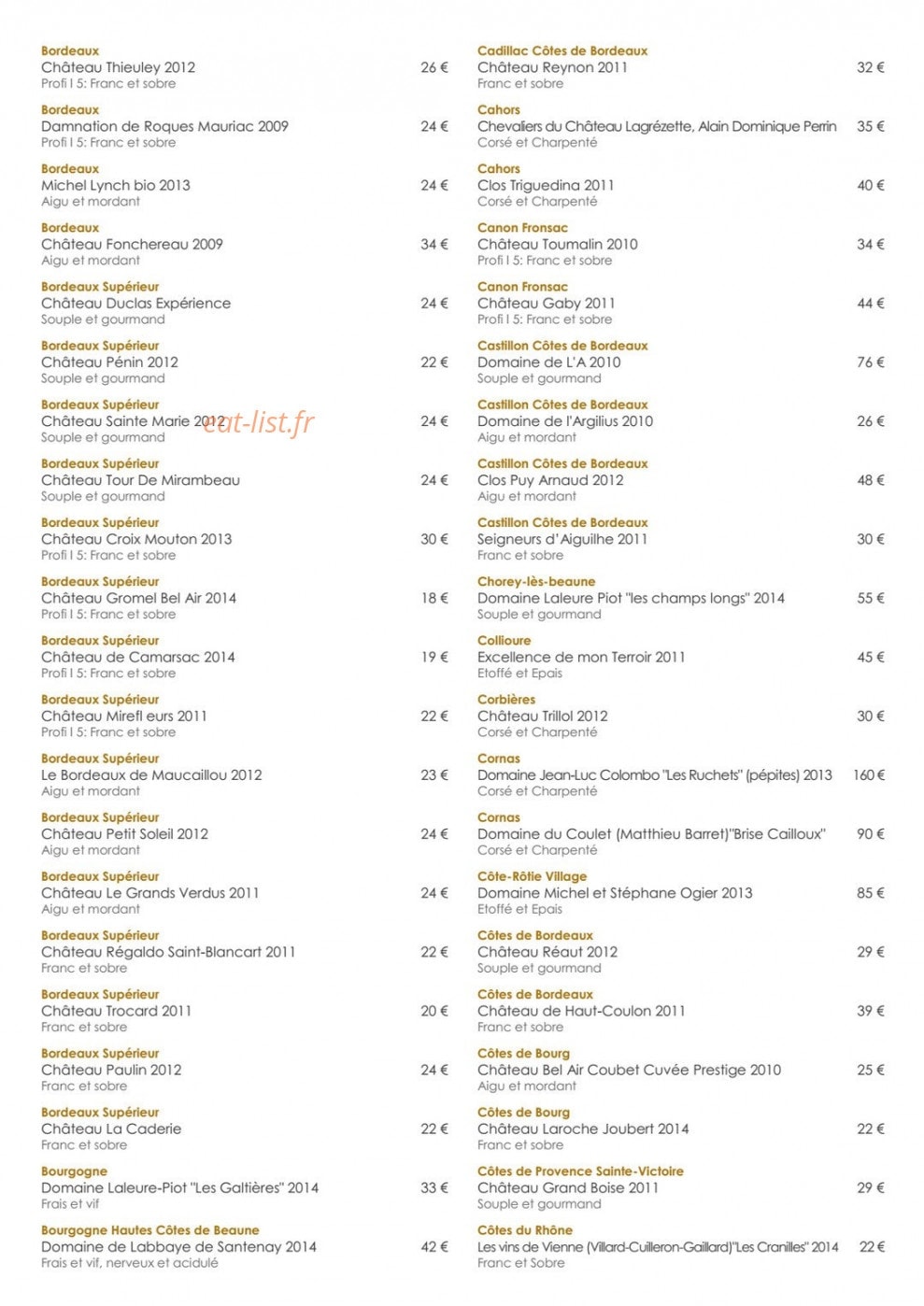 Bordeaux
Château Thieuley 2012 26 €
Profi l 5: Franc et sobre

Bordeaux
Damnation de Roques Mauriac 2009 24 €
Profi l 5: Franc et sobre

Bordeaux
Michel Lynch bio 2013 24 €
Aigu et mordant

Bordeaux
Château Fonchereau 2009 34 €
Aigu et mordant

Bordeaux Supérieur
Château Duclas Expérience 24 €
Souple et gourmand

Bordeaux Supérieur
Château Pénin 2012 22 €
Souple et gourmand

Bordeaux Supérieur
Château Sainte Marie 2012 24 €
Souple et gourmand

Bordeaux Supérieur
Château Tour De Mirambeau 24 €
Souple et gourmand

Bordeaux Supérieur
Château Croix Mouton 2013 30 €
Profi l 5: Franc et sobre

Bordeaux Supérieur
Château Gromel Bel Air 2014 18 €
Profi l 5: Franc et sobre

Bordeaux Supérieur
Château de Camarsac 2014 19 €
Profi l 5: Franc et sobre

Bordeaux Supérieur
Château Mirefl eurs 2011 22 €
Profi l 5: Franc et sobre

Bordeaux Supérieur
Le Bordeaux de Maucaillou 2012 23 €
Aigu et mordant

Bordeaux Supérieur
Château Petit Soleil 2012 24 €
Aigu et mordant

Bordeaux Supérieur
Château Le Grands Verdus 2011 24 €
Aigu et mordant

Bordeaux Supérieur
Château Régaldo Saint-Blancart 2011 22 €
Franc et sobre

Bordeaux Supérieur
Château Trocard 2011 20 €
Franc et sobre

Bordeaux Supérieur
Château Paulin 2012 24 €
Franc et sobre

Bordeaux Supérieur
Château La Caderie 22 €
Franc et sobre

Bourgogne
Domaine Laleure-Piot "Les Galtières" 2014 33 €
Frais et vif

Bourgogne Hautes Côtes de Beaune
Domaine de Labbaye de Santenay 2014 42 €
Frais et vif, nerveux et acidulé

Cadillac Côtes de Bordeaux
Château Reynon 2011 32 €
Franc et sobre

Cahors
Chevaliers du Château Lagrézette, Alain Dominique Perrin 35 €
Corsé et Charpenté

Cahors
Clos Triguedina 2011 40 €
Corsé et Charpenté

Canon Fronsac
Château Toumalin 2010 34 €
Profi l 5: Franc et sobre

Canon Fronsac
Château Gaby 2011 44 €
Profi l 5: Franc et sobre

Castillon Côtes de Bordeaux
Domaine de L'A 2010 76 €
Souple et gourmand

Castillon Côtes de Bordeaux
Domaine de l'Argilius 2010 26 €
Aigu et mordant

Castillon Côtes de Bordeaux
Clos Puy Arnaud 2012 48 €
Aigu et mordant

Castillon Côtes de Bordeaux
Seigneurs d'Aiguilhe 2011 30 €
Franc et sobre

Chorey-lès-beaune
Domaine Laleure Piot "les champs longs" 2014 55 €
Souple et gourmand

Collioure
Excellence de mon Terroir 2011 45 €
Etoffé et Epais

Corbières
Château Trillol 2012 30 €
Corsé et Charpenté

Cornas
Domaine Jean-Luc Colombo "Les Ruchets" (pépites) 2013 160 €
Corsé et Charpenté

Cornas
Domaine du Coulet (Matthieu Barret)"Brise Cailloux" 90 €
Corsé et Charpenté

Côte-Rôtie Village
Domaine Michel et Stéphane Ogier 2013 85 €
Etoffé et Epais

Côtes de Bordeaux
Château Réaut 2012 29 €
Souple et gourmand

Côtes de Bordeaux
Château de Haut-Coulon 2011 39 €
Franc et sobre

Côtes de Bourg
Château Bel Air Coubet Cuvée Prestige 2010 25 €
Aigu et mordant

Côtes de Bourg
Château Laroche Joubert 2014 22 €
Franc et sobre

Côtes de Provence Sainte-Victoire
Château Grand Boise 2011 29 €
Souple et gourmand

Côtes du Rhône
Les vins de Vienne (Villard-Cuilleron-Gaillard)"Les Cranilles" 2014 22 €
Franc et Sobre

eat-list.fr